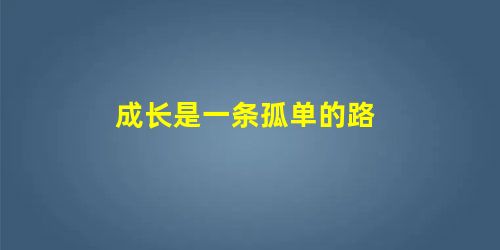 成长是一条孤单的路